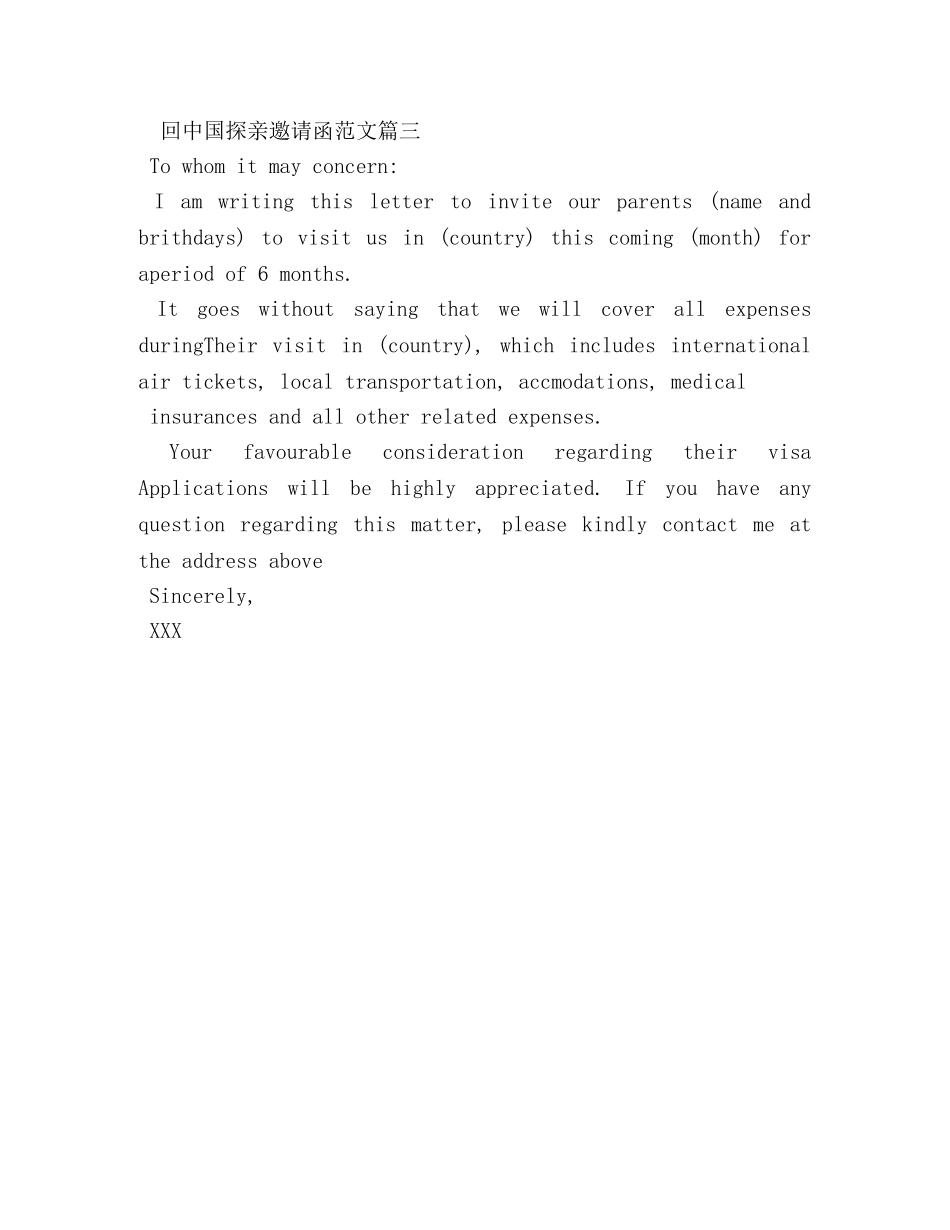 回中国探亲邀请函范文篇三

To whom it may concern:

I am writing this letter to invite our parents (name and brithdays) to visit us in (country) this coming (month) for aperiod of 6 months.

It goes without saying that we will cover all expenses duringTheir visit in (country), which includes international air tickets, local transportation, accmodations, medical insurances and all other related expenses.

Your favourable consideration regarding their visa Applications will be highly appreciated. If you have any question regarding this matter, please kindly contact me at the address above

Sincerely,

XXX